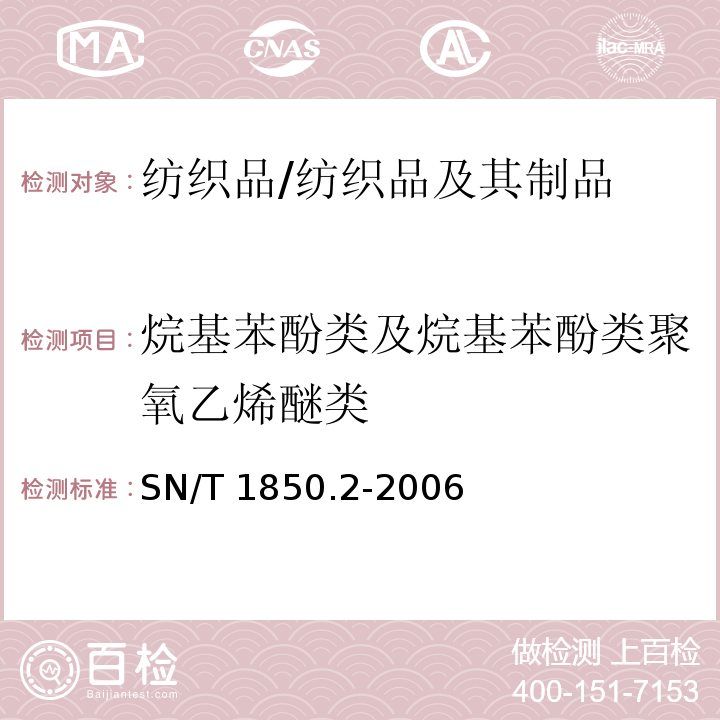 MA CNAS AC ilac-MRA

检测对象：纺织品/纺织品及其制品

检测项目：烷基苯酚类及烷基苯酚类聚氧乙烯醚类

检测标准：SN/T 1850.2-2006

百检
Baijiantest.com

做检测 上百检
400-151-7153